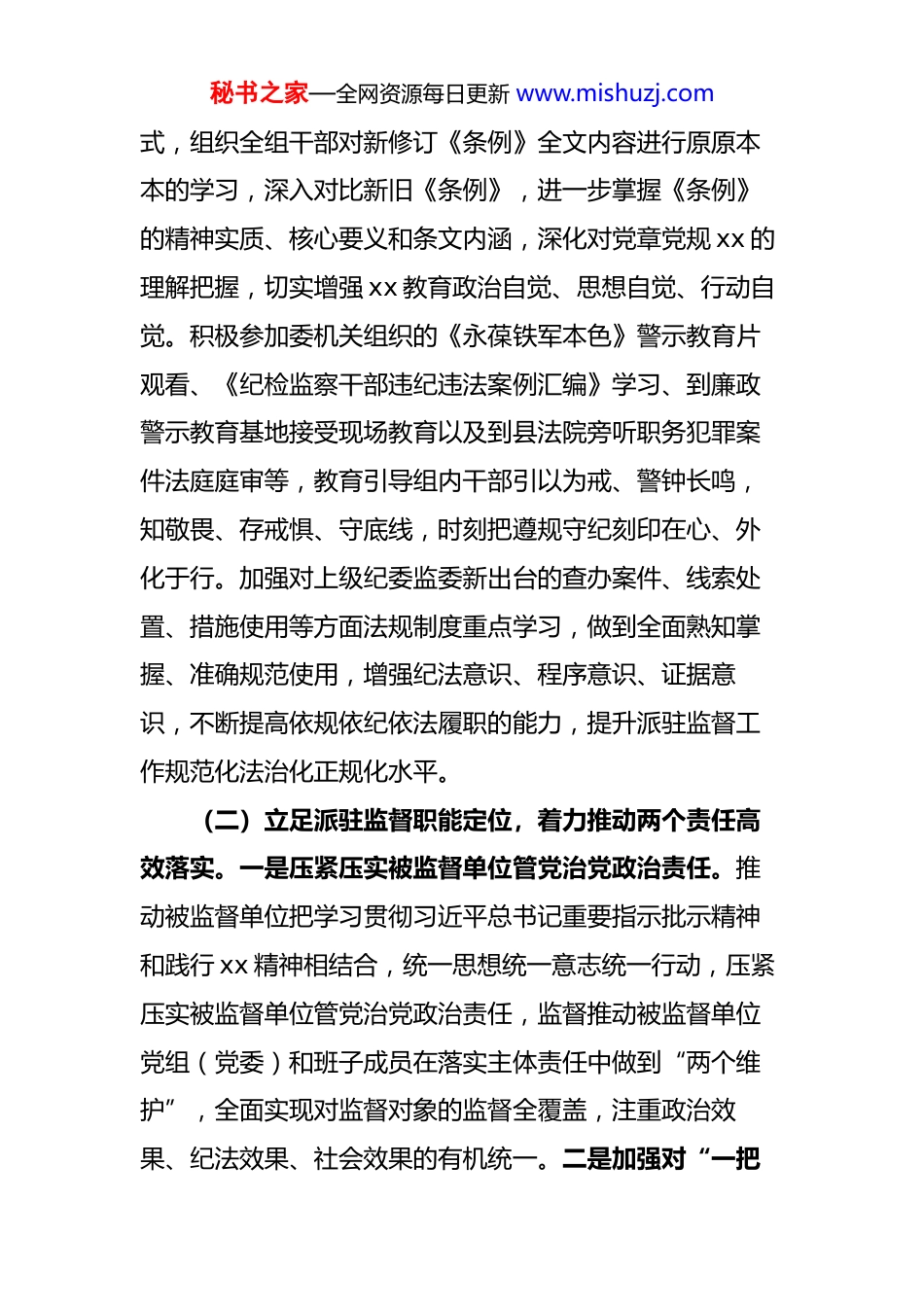 秘书之家—全网资源每日更新 www.mishuzj.com

式，组织全组干部对新修订《条例》全文内容进行原原本本的学习，深入对比新旧《条例》，进一步掌握《条例》的精神实质、核心要义和条文内涵，深化对党章党规 xx 的理解把握，切实增强 xx 教育政治自觉、思想自觉、行动自觉。积极参加委机关组织的《永葆铁军本色》警示教育片观看、《纪检监察干部违纪违法案例汇编》学习、到廉政警示教育基地接受现场教育以及到县法院旁听职务犯罪案件法庭庭审等，教育引导组内干部引以为戒、警钟长鸣，知敬畏、存戒惧、守底线，时刻把遵规守纪刻印在心、外化于行。加强对上级纪委监委新出台的查办案件、线索处置、措施使用等方面法规制度重点学习，做到全面熟知掌握、准确规范使用，增强纪法意识、程序意识、证据意识，不断提高依规依纪依法履职的能力，提升派驻监督工作规范化法治化正规化水平。

（二）立足派驻监督职能定位，着力推动两个责任高效落实。一是压紧压实被监督单位管党治党政治责任。推动被监督单位把学习贯彻习近平总书记重要指示批示精神和践行 xx 精神相结合，统一思想统一意志统一行动，压紧压实被监督单位管党治党政治责任，监督推动被监督单位党组（党委）和班子成员在落实主体责任中做到“两个维护”，全面实现对监督对象的监督全覆盖，注重政治效果、纪法效果、社会效果的有机统一。二是加强对“一把